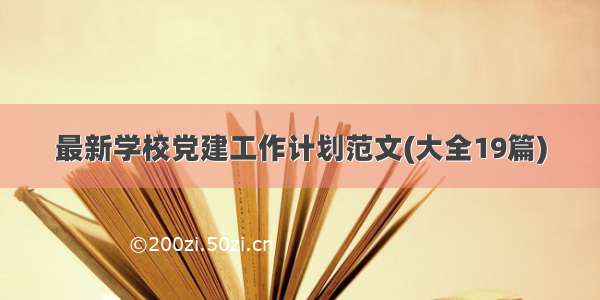 最新学校党建工作计划范文(大全19篇)

©200zi.50zi.cn